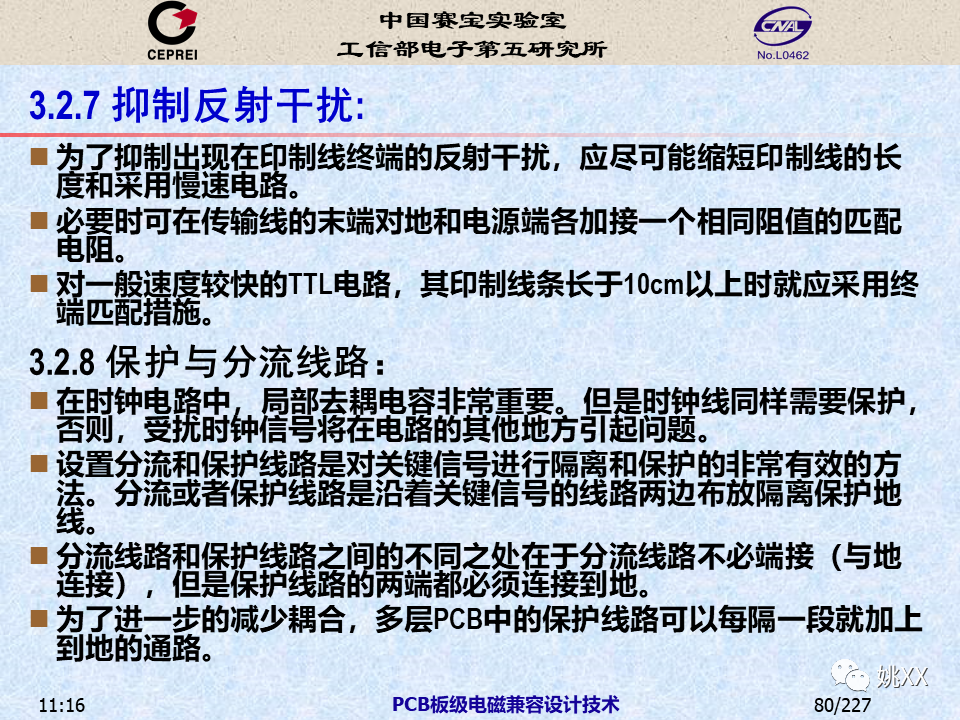 CEPREI

中国赛宝实验室
工信部电子第五研究所

CNAL
No.L0462

3.2.7 抑制反射干扰:

■ 为了抑制出现在印制线终端的反射干扰，应尽可能缩短印制线的长度和采用慢速电路。

■ 必要时可在传输线的末端对地和电源端各加接一个相同阻值的匹配电阻。

■ 对一般速度较快的TTL电路，其印制线条长于10cm以上时就应采用终端匹配措施。

3.2.8 保护与分流线路:

■ 在时钟电路中，局部去耦电容非常重要。但是时钟线同样需要保护，否则，受扰时钟信号将在电路的其他地方引起问题。

■ 设置分流和保护线路是对关键信号进行隔离和保护的非常有效的方法。分流或者保护线路是沿着关键信号的线路两边布放隔离保护地线。

■ 分流线路和保护线路之间的不同之处在于分流线路不必端接（与地连接），但是保护线路的两端都必须连接到地。

■ 为了进一步的减少耦合，多层PCB中的保护线路可以每隔一段就加上到地的通路。

姚XX

11:16

PCB板级电磁兼容设计技术

80/227